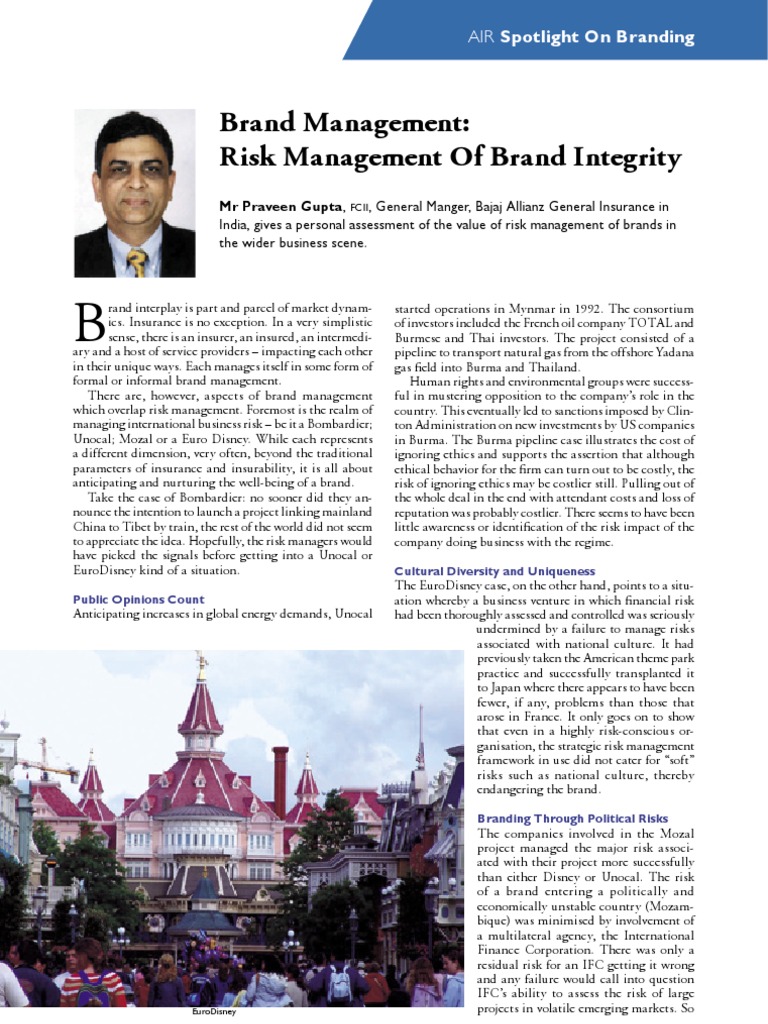 AIR Spotlight On Branding

Brand Management:
Risk Management Of Brand Integrity

Mr Praveen Gupta, FCII, General Manger, Bajaj Allianz General Insurance in India, gives a personal assessment of the value of risk management of brands in the wider business scene.

Brand interplay is part and parcel of market dynamics. Insurance is no exception. In a very simplistic sense, there is an insurer, an insured, an intermediary and a host of service providers – impacting each other in their unique ways. Each manages itself in some form of formal or informal brand management.

There are, however, aspects of brand management which overlap risk management. Foremost is the realm of managing international business risk – be it a Bombardier; Unocal; Mozal or a Euro Disney. While each represents a different dimension, very often, beyond the traditional parameters of insurance and insurability, it is all about anticipating and nurturing the well-being of a brand.

Take the case of Bombardier: no sooner did they announce the intention to launch a project linking mainland China to Tibet by train, the rest of the world did not seem to appreciate the idea. Hopefully, the risk managers would have picked the signals before getting into a Unocal or EuroDisney kind of a situation.

Public Opinions Count
Anticipating increases in global energy demands, Unocal started operations in Mynmar in 1992. The consortium of investors included the French oil company TOTAL and Burmese and Thai investors. The project consisted of a pipeline to transport natural gas from the offshore Yadana gas field into Burma and Thailand.

Human rights and environmental groups were successful in mustering opposition to the company's role in the country. This eventually led to sanctions imposed by Clinton Administration on new investments by US companies in Burma. The Burma pipeline case illustrates the cost of ignoring ethics and supports the assertion that although ethical behavior for the firm can turn out to be costly, the risk of ignoring ethics may be costlier still. Pulling out of the whole deal in the end with attendant costs and loss of reputation was probably costlier. There seems to have been little awareness or identification of the risk impact of the company doing business with the regime.

Cultural Diversity and Uniqueness
The EuroDisney case, on the other hand, points to a situation whereby a business venture in which financial risk had been thoroughly assessed and controlled was seriously undermined by a failure to manage risks associated with national culture. It had previously taken the American theme park practice and successfully transplanted it to Japan where there appears to have been fewer, if any, problems than those that arose in France. It only goes on to show that even in a highly risk-conscious organisation, the strategic risk management framework in use did not cater for "soft" risks such as national culture, thereby endangering the brand.

Branding Through Political Risks
The companies involved in the Mozal project managed the major risk associated with their project more successfully than either Disney or Unocal. The risk of a brand entering a politically and economically unstable country (Mozambique) was minimised by involvement of a multilateral agency, the International Finance Corporation. There was only a residual risk for an IFC getting it wrong and any failure would call into question IFC's ability to assess the risk of large projects in volatile emerging markets. So

EuroDisney